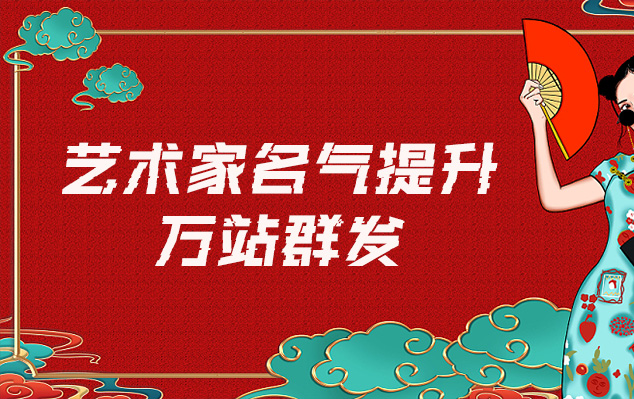 艺术家名气提升
万站群发